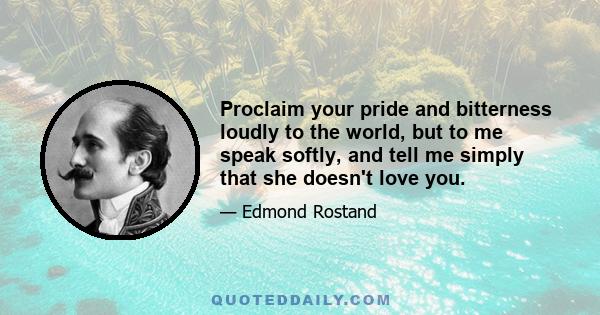 Proclaim your pride and bitterness loudly to the world, but to me speak softly, and tell me simply that she doesn't love you.

— Edmond Rostand

QUOTEDDAILY.COM